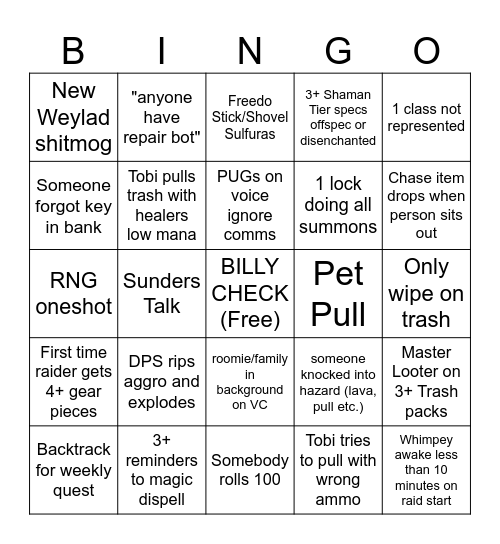 | B | I | N | G | O |
|---|---|---|---|---|
| New Weylad shitmog | "anyone have repair bot" | Freedo Stick/Shovel Sulfuras | 3+ Shaman Tier specs offspec or disenchanted | 1 class not represented |
| Someone forgot key in bank | Tobi pulls trash with healers low mana | PUGs on voice ignore comms | 1 lock doing all summons | Chase item drops when person sits out |
| RNG oneshot | Sunders Talk | BILLY CHECK (Free) | Pet Pull | Only wipe on trash |
| First time raider gets 4+ gear pieces | DPS rips aggro and explodes | roomie/family in background on VC | someone knocked into hazard (lava, pull etc.) | Master Looter on 3+ Trash packs |
| Backtrack for weekly quest | 3+ reminders to magic dispell | Somebody rolls 100 | Tobi tries to pull with wrong ammo | Whimpey awake less than 10 minutes on raid start |